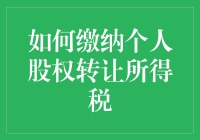 如何缴纳个人股权转让所得税